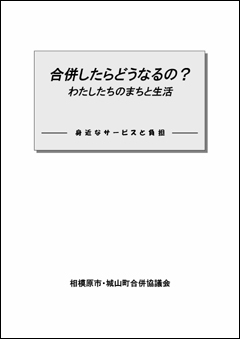 合併したらどうなるの？
わたしたちのまちと生活

身近なサービスと負担

相模原市・城山町合併協議会